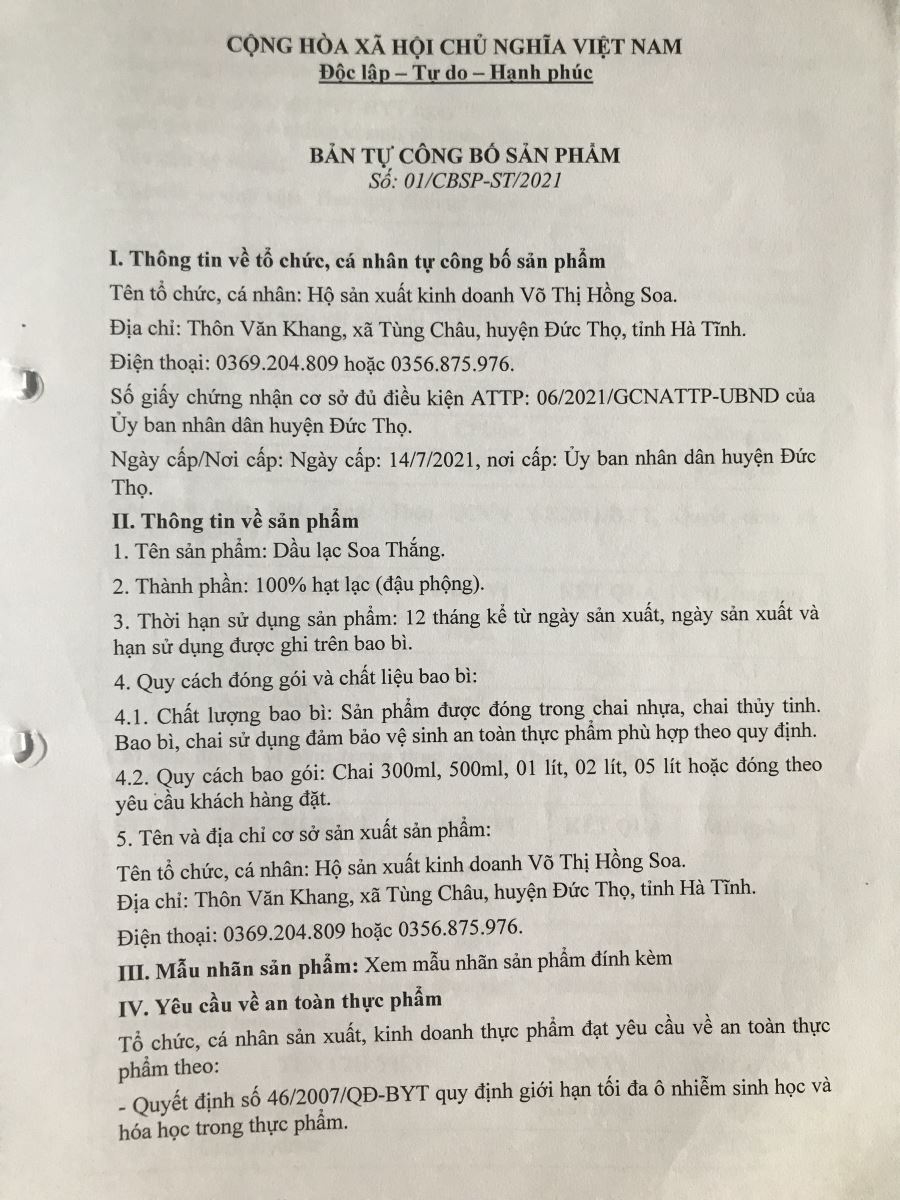 CỘNG HÒA XÃ HỘI CHỦ NGHĨA VIỆT NAM
Độc lập – Tự do – Hạnh phúc

BẢN TỰ CÔNG BỐ SẢN PHẨM
Số: 01/CBSP-ST/2021

I. Thông tin về tổ chức, cá nhân tự công bố sản phẩm

Tên tổ chức, cá nhân: Hộ sản xuất kinh doanh Võ Thị Hồng Soa.

Địa chỉ: Thôn Văn Khang, xã Tùng Châu, huyện Đức Thọ, tỉnh Hà Tĩnh.

Điện thoại: 0369.204.809 hoặc 0356.875.976.

Số giấy chứng nhận cơ sở đủ điều kiện ATTP: 06/2021/GCNATTP-UBND của Ủy ban nhân dân huyện Đức Thọ.

Ngày cấp/Nơi cấp: Ngày cấp: 14/7/2021, nơi cấp: Ủy ban nhân dân huyện Đức Thọ.

II. Thông tin về sản phẩm

1. Tên sản phẩm: Dầu lạc Soa Thắng.

2. Thành phần: 100% hạt lạc (đậu phộng).

3. Thời hạn sử dụng sản phẩm: 12 tháng kể từ ngày sản xuất, ngày sản xuất và hạn sử dụng được ghi trên bao bì.

4. Quy cách đóng gói và chất liệu bao bì:

4.1. Chất lượng bao bì: Sản phẩm được đóng trong chai nhựa, chai thủy tinh. Bao bì, chai sử dụng đảm bảo vệ sinh an toàn thực phẩm phù hợp theo quy định.

4.2. Quy cách bao gói: Chai 300ml, 500ml, 01 lít, 02 lít, 05 lít hoặc đóng theo yêu cầu khách hàng đặt.

5. Tên và địa chỉ cơ sở sản xuất sản phẩm:

Tên tổ chức, cá nhân: Hộ sản xuất kinh doanh Võ Thị Hồng Soa.
Địa chỉ: Thôn Văn Khang, xã Tùng Châu, huyện Đức Thọ, tỉnh Hà Tĩnh.

Điện thoại: 0369.204.809 hoặc 0356.875.976.

III. Mẫu nhãn sản phẩm: Xem mẫu nhãn sản phẩm đính kèm

IV. Yêu cầu về an toàn thực phẩm

Tổ chức, cá nhân sản xuất, kinh doanh thực phẩm đạt yêu cầu về an toàn thực phẩm theo:

- Quyết định số 46/2007/QĐ-BYT quy định giới hạn tối đa ô nhiễm sinh học và hóa học trong thực phẩm.